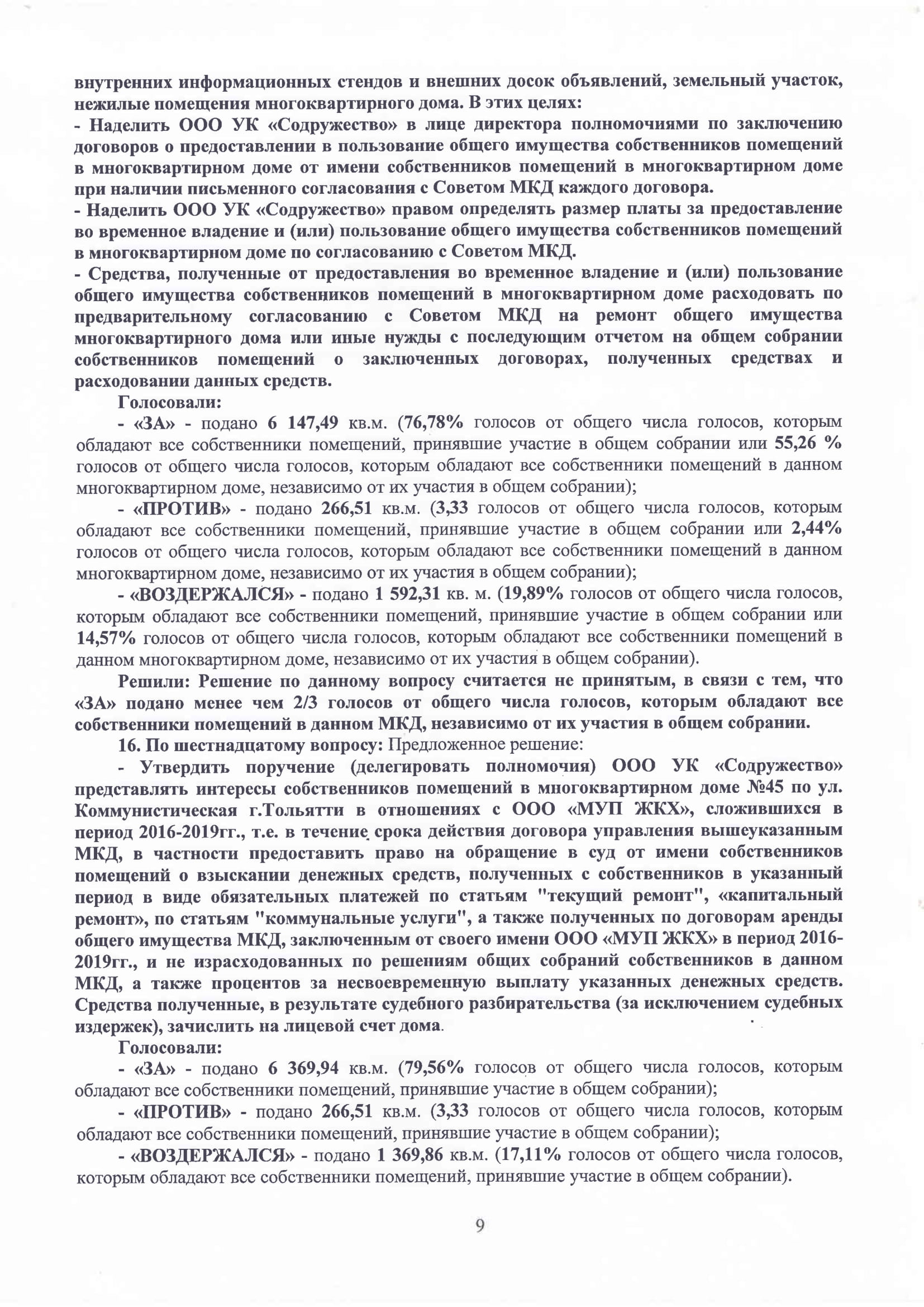 внутренних информационных стендов и внешних досок объявлений, земельный участок, нежилые помещения многоквартирного дома. В этих целях:
- Наделить ООО УК «Содружество» в лице директора полномочиями по заключению договоров о предоставлении в пользование общего имущества собственников помещений в многоквартирном доме от имени собственников помещений в многоквартирном доме при наличии письменного согласования с Советом МКД каждого договора.
- Наделить ООО УК «Содружество» правом определять размер платы за предоставление во временное владение и (или) пользование общего имущества собственников помещений в многоквартирном доме по согласованию с Советом МКД.
- Средства, полученные от предоставления во временное владение и (или) пользование общего имущества собственников помещений в многоквартирном доме расходовать по предварительному согласованию с Советом МКД на ремонт общего имущества многоквартирного дома или иные нужды с последующим отчетом на общем собрании собственников помещений о заключенных договорах, полученных средствах и расходовании данных средств.

Голосовали:

- «ЗА» - подано 6 147,49 кв.м. (76,78% голосов от общего числа голосов, которым обладают все собственники помещений, принявшие участие в общем собрании или 55,26 % голосов от общего числа голосов, которым обладают все собственники помещений в данном многоквартирном доме, независимо от их участия в общем собрании);

- «ПРОТИВ» - подано 266,51 кв.м. (3,33 голосов от общего числа голосов, которым обладают все собственники помещений, принявшие участие в общем собрании или 2,44% голосов от общего числа голосов, которым обладают все собственники помещений в данном многоквартирном доме, независимо от их участия в общем собрании);

- «ВОЗДЕРЖАЛСЯ» - подано 1 592,31 кв. м. (19,89% голосов от общего числа голосов, которым обладают все собственники помещений, принявшие участие в общем собрании или 14,57% голосов от общего числа голосов, которым обладают все собственники помещений в данном многоквартирном доме, независимо от их участия в общем собрании).

Решили: Решение по данному вопросу считается не принятым, в связи с тем, что «ЗА» подано менее чем 2/3 голосов от общего числа голосов, которым обладают все собственники помещений в данном МКД, независимо от их участия в общем собрании.

16. По шестнадцатому вопросу: Предложенное решение:

- Утвердить поручение (делегировать полномочия) ООО УК «Содружество» представлять интересы собственников помещений в многоквартирном доме №45 по ул. Коммунистическая г.Тольятти в отношениях с ООО «МУП ЖКХ», сложившихся в период 2016-2019гг., т.е. в течение срока действия договора управления вышеуказанным МКД, в частности предоставить право на обращение в суд от имени собственников помещений о взыскании денежных средств, полученных с собственников в указанный период в виде обязательных платежей по статьям "текущий ремонт", «капитальный ремонт», по статьям "коммунальные услуги", а также полученных по договорам аренды общего имущества МКД, заключенным от своего имени ООО «МУП ЖКХ» в период 2016-2019гг., и не израсходованных по решениям общих собраний собственников в данном МКД, а также процентов за несвоевременную выплату указанных денежных средств. Средства полученные, в результате судебного разбирательства (за исключением судебных издержек), зачислить на лицевой счет дома.

Голосовали:

- «ЗА» - подано 6 369,94 кв.м. (79,56% голосов от общего числа голосов, которым обладают все собственники помещений, принявшие участие в общем собрании);

- «ПРОТИВ» - подано 266,51 кв.м. (3,33 голосов от общего числа голосов, которым обладают все собственники помещений, принявшие участие в общем собрании);

- «ВОЗДЕРЖАЛСЯ» - подано 1 369,86 кв.м. (17,11% голосов от общего числа голосов, которым обладают все собственники помещений, принявшие участие в общем собрании).

9